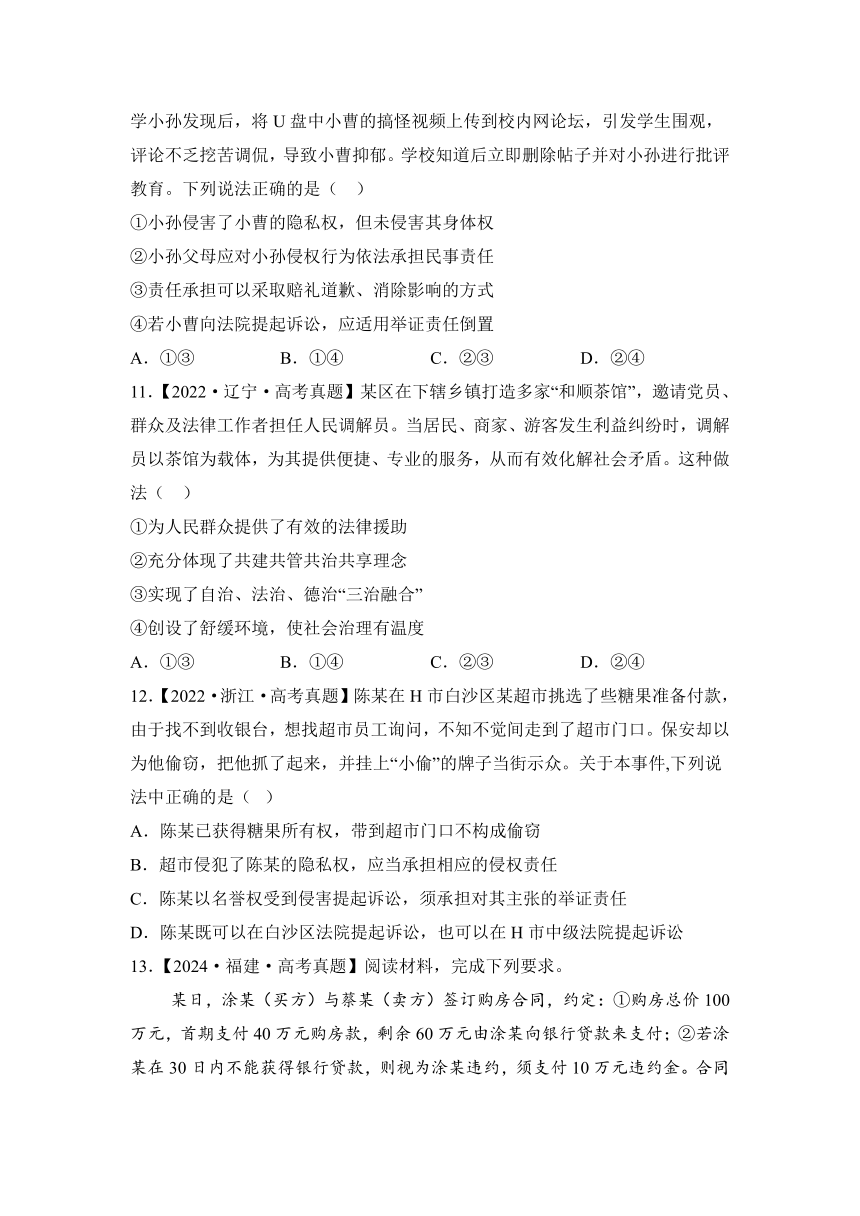 学小孙发现后，将U盘中小曹的搞怪视频上传到校内网论坛，引发学生围观，评论不乏挖苦调侃，导致小曹抑郁。学校知道后立即删除帖子并对小孙进行批评教育。下列说法正确的是（ ）

①小孙侵害了小曹的隐私权，但未侵害其身体权

②小孙父母应对小孙侵权行为依法承担民事责任

③责任承担可以采取赔礼道歉、消除影响的方式

④若小曹向法院提起诉讼，应适用举证责任倒置

A．①③ B．①④ C．②③ D．②④

11.【2022·辽宁·高考真题】某区在下辖乡镇打造多家“和顺茶馆”，邀请党员、群众及法律工作者担任人民调解员。当居民、商家、游客发生利益纠纷时，调解员以茶馆为载体，为其提供便捷、专业的服务，从而有效化解社会矛盾。这种做法（ ）

①为人民群众提供了有效的法律援助

②充分体现了共建共管共治共享理念

③实现了自治、法治、德治“三治融合”

④创设了舒缓环境，使社会治理有温度

A．①③ B．①④ C．②③ D．②④

12.【2022·浙江·高考真题】陈某在H市白沙区某超市挑选了些糖果准备付款，由于找不到收银台，想找超市员工询问，不知不觉间走到了超市门口。保安却以为他偷窃，把他抓了起来，并挂上“小偷”的牌子当街示众。关于本事件,下列说法中正确的是（ ）

A．陈某已获得糖果所有权，带到超市门口不构成偷窃

B．超市侵犯了陈某的隐私权，应当承担相应的侵权责任

C．陈某以名誉权受到侵害提起诉讼，须承担对其主张的举证责任

D．陈某既可以在白沙区法院提起诉讼，也可以在H市中级法院提起诉讼

13.【2024·福建·高考真题】阅读材料，完成下列要求。

某日，涂某（买方）与蔡某（卖方）签订购房合同，约定：①购房总价100万元，首期支付40万元购房款，剩余60万元由涂某向银行贷款来支付；②若涂某在30日内不能获得银行贷款，则视为涂某违约，须支付10万元违约金。合同